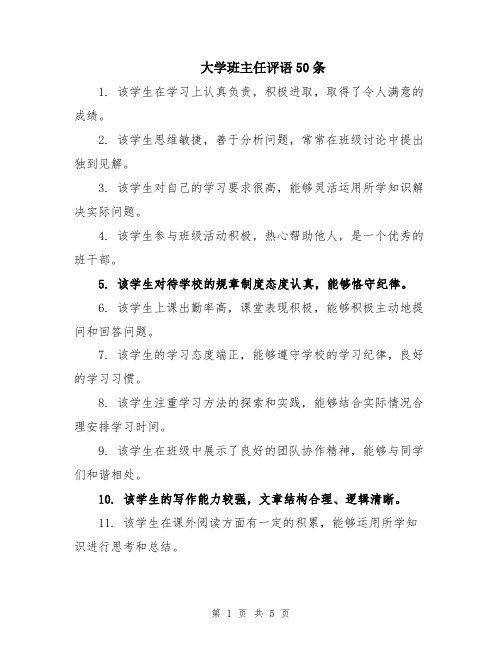 大学班主任评语50条

1. 该学生在学习上认真负责，积极进取，取得了令人满意的成绩。

2. 该学生思维敏捷，善于分析问题，常常在班级讨论中提出独到见解。

3. 该学生对自己的学习要求很高，能够灵活运用所学知识解决实际问题。

4. 该学生参与班级活动积极，热心帮助他人，是一个优秀的班干部。

5. 该学生对待学校的规章制度态度认真，能够恪守纪律。

6. 该学生上课出勤率高，课堂表现积极，能够积极主动地提问和回答问题。

7. 该学生的学习态度端正，能够遵守学校的学习纪律，良好的学习习惯。

8. 该学生注重学习方法的探索和实践，能够结合实际情况合理安排学习时间。

9. 该学生在班级中展示了良好的团队协作精神，能够与同学们和谐相处。

10. 该学生的写作能力较强，文章结构合理、逻辑清晰。

11. 该学生在课外阅读方面有一定的积累，能够运用所学知识进行思考和总结。

第 1 页 共 5 页